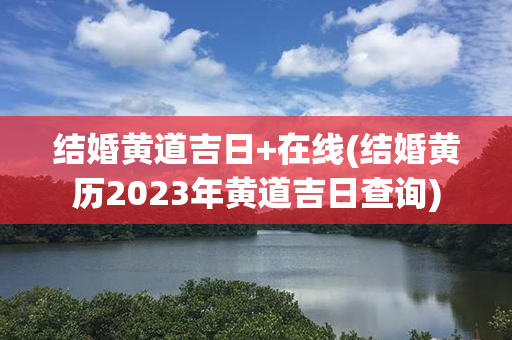 结婚黄道吉日+在线(结婚黄历2023年黄道吉日查询)